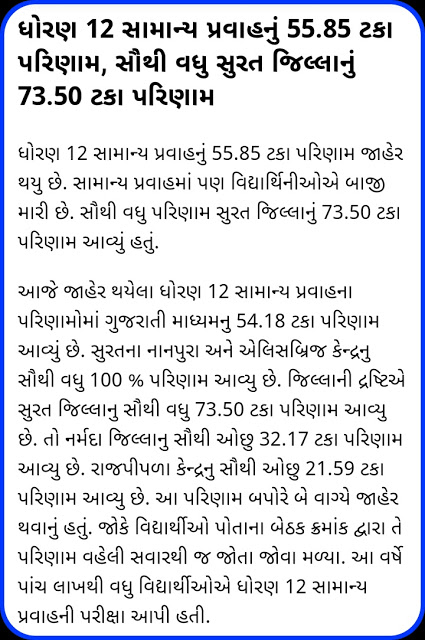 ધોરણ 12 સામાન્ય પ્રવાહનું 55.85 ટકા પરિણામ, સૌથી વધુ સુરત જિલ્લાનું 73.50 ટકા પરિણામ

ધોરણ 12 સામાન્ય પ્રવાહનું 55.85 ટકા પરિણામ જાહેર થયુ છે. સામાન્ય પ્રવાહમાં પણ વિદ્યાર્થિનીઓએ બાજી મારી છે. સૌથી વધુ પરિણામ સુરત જિલ્લાનું 73.50 ટકા પરિણામ આવ્યું હતું.

આજે જાહેર થયેલા ધોરણ 12 સામાન્ય પ્રવાહના પરિણામોમાં ગુજરાતી માધ્યમનુ 54.18 ટકા પરિણામ આવ્યું છે. સુરતના નાનપુરા અને એલિસબ્રિજ કેન્દ્રનુ સૌથી વધુ 100 % પરિણામ આવ્યુ છે. જિલ્લાની દ્રષ્ટિએ સુરત જિલ્લાનુ સૌથી વધુ 73.50 ટકા પરિણામ આવ્યુ છે. તો નર્મદા જિલ્લાનુ સૌથી ઓછુ 32.17 ટકા પરિણામ આવ્યુ છે. રાજપીપળા કેન્દ્રનુ સૌથી ઓછુ 21.59 ટકા પરિણામ આવ્યુ છે. આ પરિણામ બપોરે બે વાગ્યે જાહેર થવાનું હતું. જોકે વિદ્યાર્થીઓ પોતાના બેઠક ક્રમાંક દ્વારા તે પરિણામ વહેલી સવારથી જ જોતા જોવા મળ્યા. આ વર્ષે પાંચ લાખથી વધુ વિદ્યાર્થીઓએ ધોરણ 12 સામાન્ય પ્રવાહની પરીક્ષા આપી હતી.